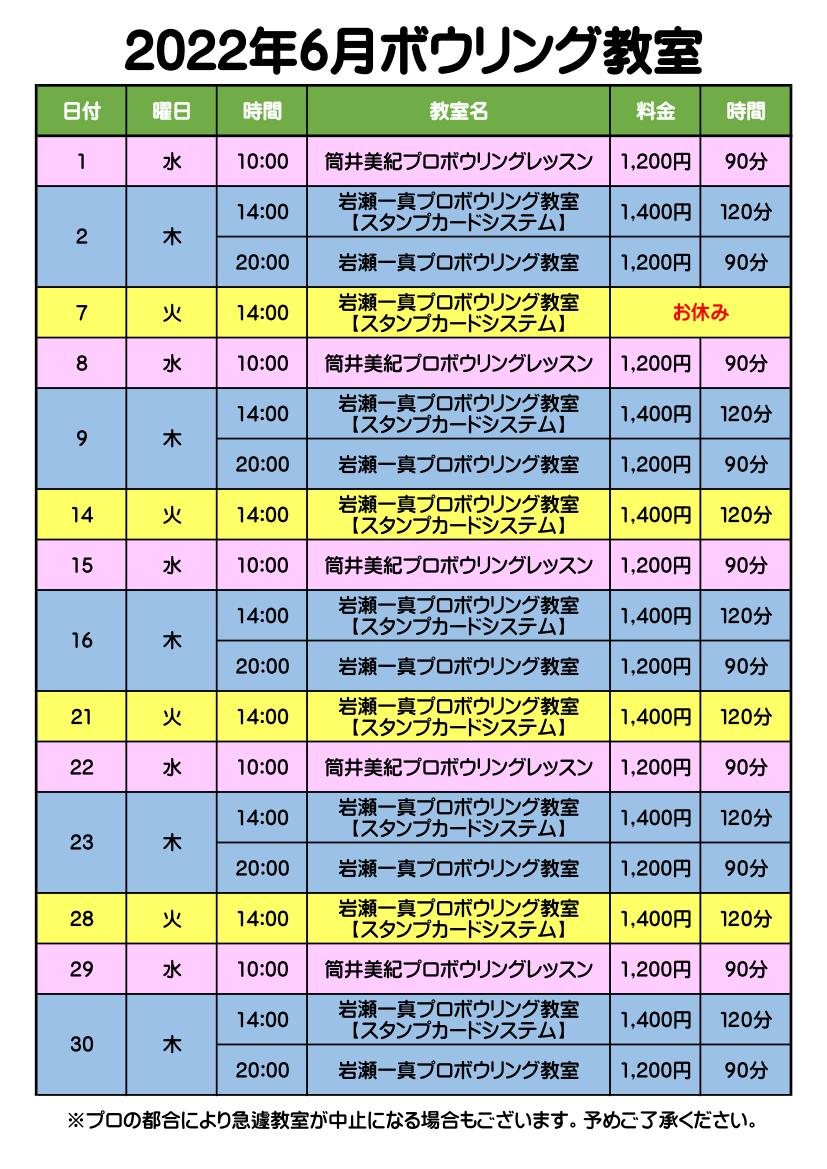 2022年6月ボウリング教室

| 日付 | 曜日 | 時間 | 教室名 | 料金 | 時間 |
|---|---|---|---|---|---|
| 1 | 水 | 10:00 | 筒井美紀プロボウリングレッスン | 1,200円 | 90分 |
| 2 | 木 | 14:00 | 岩瀬一真プロボウリング教室【スタンプカードシステム】 | 1,400円 | 120分 |
| | | 20:00 | 岩瀬一真プロボウリング教室 | 1,200円 | 90分 |
| 7 | 火 | 14:00 | 岩瀬一真プロボウリング教室【スタンプカードシステム】 | お休み | |
| 8 | 水 | 10:00 | 筒井美紀プロボウリングレッスン | 1,200円 | 90分 |
| 9 | 木 | 14:00 | 岩瀬一真プロボウリング教室【スタンプカードシステム】 | 1,400円 | 120分 |
| | | 20:00 | 岩瀬一真プロボウリング教室 | 1,200円 | 90分 |
| 14 | 火 | 14:00 | 岩瀬一真プロボウリング教室【スタンプカードシステム】 | 1,400円 | 120分 |
| 15 | 水 | 10:00 | 筒井美紀プロボウリングレッスン | 1,200円 | 90分 |
| 16 | 木 | 14:00 | 岩瀬一真プロボウリング教室【スタンプカードシステム】 | 1,400円 | 120分 |
| | | 20:00 | 岩瀬一真プロボウリング教室 | 1,200円 | 90分 |
| 21 | 火 | 14:00 | 岩瀬一真プロボウリング教室【スタンプカードシステム】 | 1,400円 | 120分 |
| 22 | 水 | 10:00 | 筒井美紀プロボウリングレッスン | 1,200円 | 90分 |
| 23 | 木 | 14:00 | 岩瀬一真プロボウリング教室【スタンプカードシステム】 | 1,400円 | 120分 |
| | | 20:00 | 岩瀬一真プロボウリング教室 | 1,200円 | 90分 |
| 28 | 火 | 14:00 | 岩瀬一真プロボウリング教室【スタンプカードシステム】 | 1,400円 | 120分 |
| 29 | 水 | 10:00 | 筒井美紀プロボウリングレッスン | 1,200円 | 90分 |
| 30 | 木 | 14:00 | 岩瀬一真プロボウリング教室【スタンプカードシステム】 | 1,400円 | 120分 |
| | | 20:00 | 岩瀬一真プロボウリング教室 | 1,200円 | 90分 |

※プロの都合により急遽教室が中止になる場合もございます。予めご了承ください。